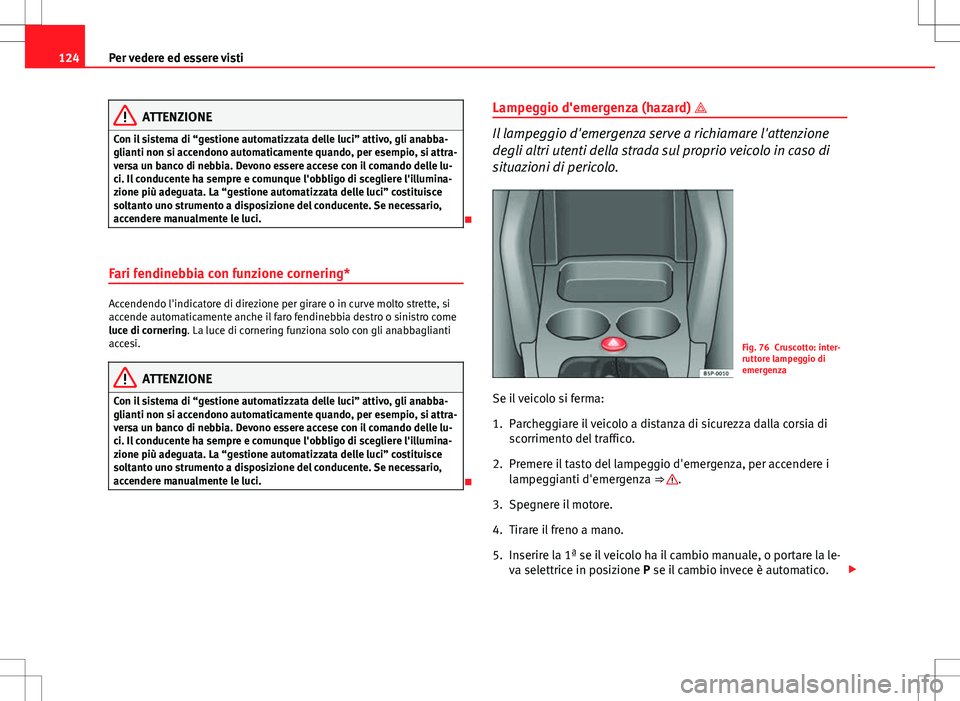 124 Per vedere ed essere visti

ATTENZIONE

Con il sistema di “gestione automatizzata delle luci” attivo, gli anabbaglianti non si accendono automaticamente quando, per esempio, si attraversa un banco di nebbia. Devono essere accese con il comando delle luci. Il conducente ha sempre e comunque l'obbligo di scegliere l'illuminazione più adeguata. La “gestione automatizzata delle luci” costituisce soltanto uno strumento a disposizione del conducente. Se necessario, accendere manualmente le luci.

Fari fendinebbia con funzione cornering*

Accendendo l'indicatore di direzione per girare o in curve molto strette, si accende automaticamente anche il faro fendinebbia destro o sinistro come luce di cornering. La luce di cornering funziona solo con gli anabbaglianti accesi.

ATTENZIONE

Con il sistema di “gestione automatizzata delle luci” attivo, gli anabbaglianti non si accendono automaticamente quando, per esempio, si attraversa un banco di nebbia. Devono essere accese con il comando delle luci. Il conducente ha sempre e comunque l'obbligo di scegliere l'illuminazione più adeguata. La “gestione automatizzata delle luci” costituisce soltanto uno strumento a disposizione del conducente. Se necessario, accendere manualmente le luci.

Lampeggio d'emergenza (hazard)

Il lampeggio d'emergenza serve a richiamare l'attenzione degli altri utenti della strada sul proprio veicolo in caso di situazioni di pericolo.

B5P-0010

Fig. 76 Cruscotto: interruttore lampeggio di emergenza

Se il veicolo si ferma:

1. Parcheggiare il veicolo a distanza di sicurezza dalla corsia di scorrimento del traffico.

2. Premere il tasto del lampeggio d'emergenza, per accendere i lampeggianti d'emergenza ⇒ .

3. Spegnere il motore.

4. Tirare il freno a mano.

5. Inserire la 1ª se il veicolo ha il cambio manuale, o portare la leva selettrice in posizione P se il cambio invece è automatico.

carmanualsonline.info